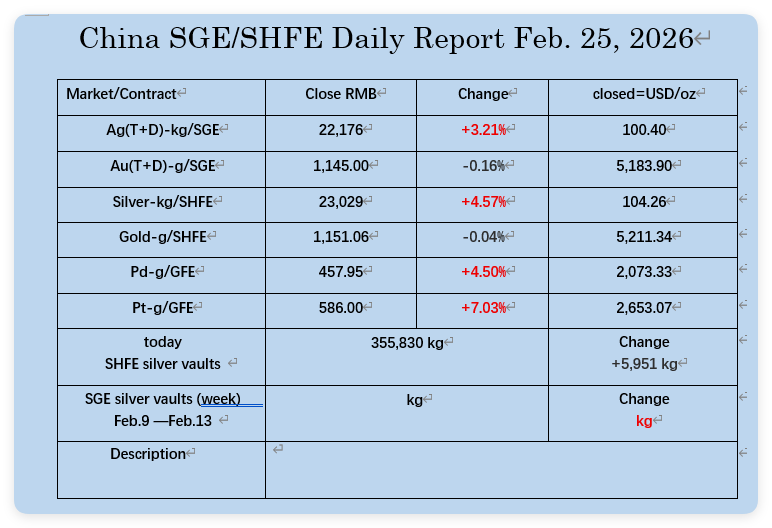 China SGE/SHFE Daily Report Feb. 25, 2026

| Market/Contract | Close RMB | Change | closed=USD/oz |
|---|---|---|---|
| Ag(T+D)-kg/SGE | 22,176 | +3.21% | 100.40 |
| Au(T+D)-g/SGE | 1,145.00 | -0.16% | 5,183.90 |
| Silver-kg/SHFE | 23,029 | +4.57% | 104.26 |
| Gold-g/SHFE | 1,151.06 | -0.04% | 5,211.34 |
| Pd-g/GFE | 457.95 | +4.50% | 2,073.33 |
| Pt-g/GFE | 586.00 | +7.03% | 2,653.07 |
| today SHFE silver vaults | 355,830 kg | | Change +5,951 kg |
| SGE silver vaults (week) Feb.9 —Feb.13 | kg | | Change kg |
| Description | | | |